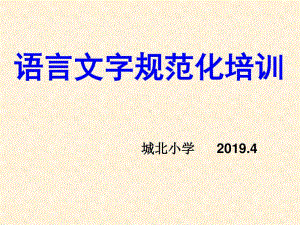 语言文字规范化培训

城北小学　2019.4